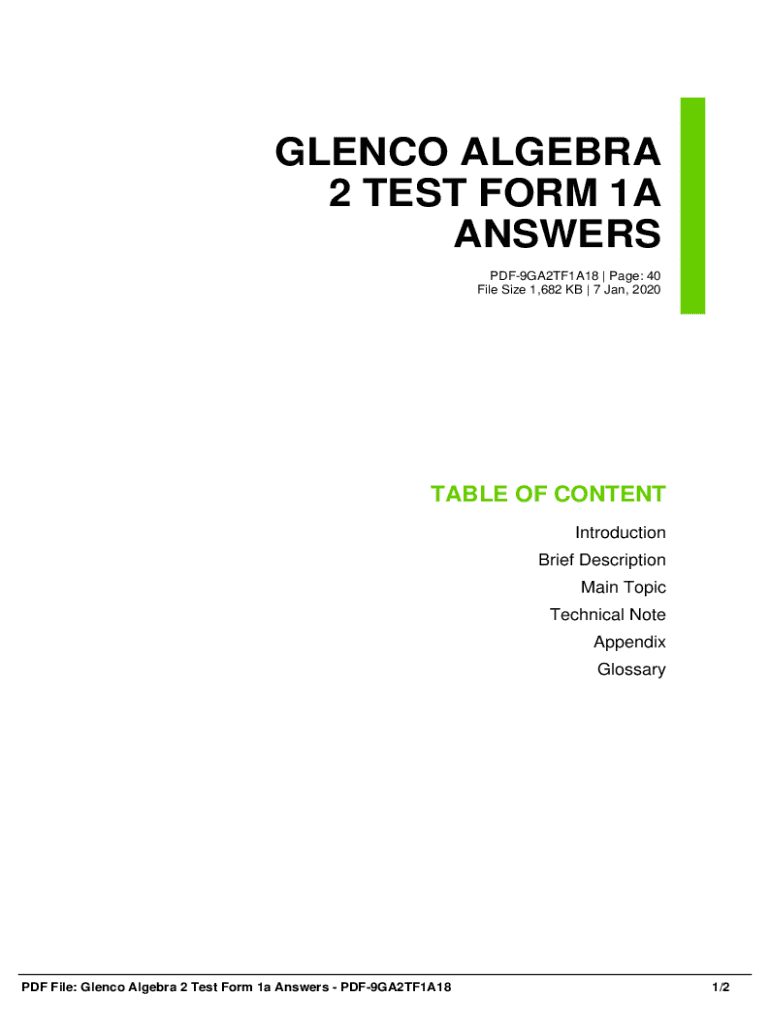 GLENCO ALGEBRA 2 TEST FORM 1A ANSWERS

PDF-9GA2TF1A18 | Page: 40
File Size 1,682 KB | 7 Jan, 2020

TABLE OF CONTENT

Introduction
Brief Description
Main Topic
Technical Note
Appendix
Glossary

PDF File: Glenco Algebra 2 Test Form 1a Answers - PDF-9GA2TF1A18

1/2